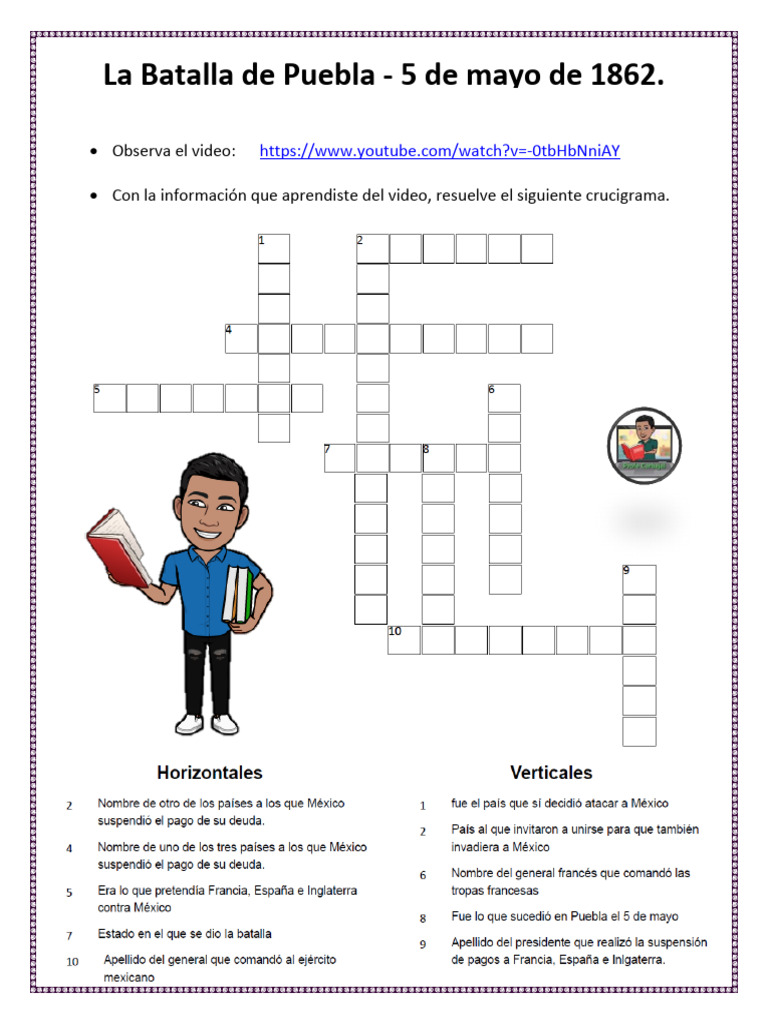 La Batalla de Puebla - 5 de mayo de 1862.

• Observa el video: https://www.youtube.com/watch?v=-0tbHbNniAY

• Con la información que aprendiste del video, resuelve el siguiente crucigrama.

1 2 4 5 6 7 8 9 10

Horizontales

2 Nombre de otro de los países a los que México suspendió el pago de su deuda.

4 Nombre de uno de los tres países a los que México suspendió el pago de su deuda.

5 Era lo que pretendía Francia, España e Inglaterra contra México

7 Estado en el que se dio la batalla

10 Apellido del general que comandó al ejército mexicano

Verticales

1 fue el país que sí decidió atacar a México

2 País al que invitaron a unirse para que también invadiera a México

6 Nombre del general francés que comandó las tropas francesas

8 Fue lo que sucedió en Puebla el 5 de mayo

9 Apellido del presidente que realizó la suspensión de pagos a Francia, España e Inlgaterra.